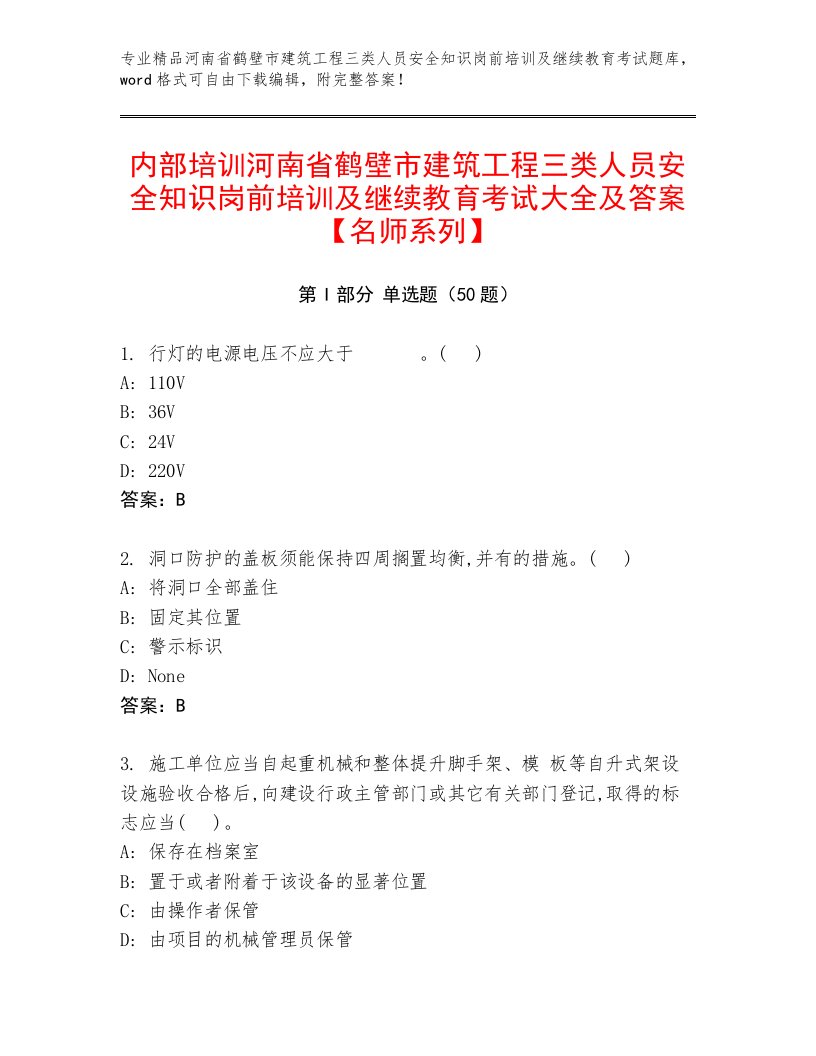 专业精品河南省鹤壁市建筑工程三类人员安全知识岗前培训及继续教育考试题库，word格式可自由下载编辑，附完整答案！

内部培训河南省鹤壁市建筑工程三类人员安全知识岗前培训及继续教育考试大全及答案【名师系列】

第I部分 单选题（50题）

1. 行灯的电源电压不应大于　　　。(　)
A: 110V
B: 36V
C: 24V
D: 220V
答案：B

2. 洞口防护的盖板须能保持四周搁置均衡,并有的措施。(　)
A: 将洞口全部盖住
B: 固定其位置
C: 警示标识
D: None
答案：B

3. 施工单位应当自起重机械和整体提升脚手架、模 板等自升式架设设施验收合格后,向建设行政主管部门或其它有关部门登记,取得的标志应当(　)。
A: 保存在档案室
B: 置于或者附着于该设备的显著位置
C: 由操作者保管
D: 由项目的机械管理员保管